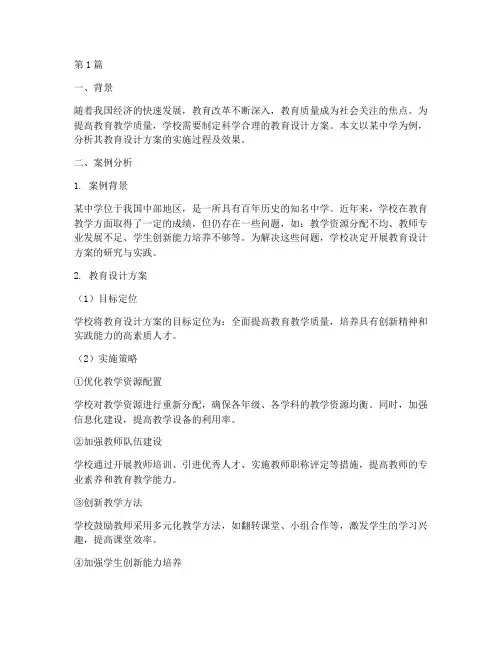 第1篇

一、背景

随着我国经济的快速发展，教育改革不断深入，教育质量成为社会关注的焦点。为提高教育教学质量，学校需要制定科学合理的教育设计方案。本文以某中学为例，分析其教育设计方案的实施过程及效果。

二、案例分析

1. 案例背景

某中学位于我国中部地区，是一所具有百年历史的知名中学。近年来，学校在教育教学方面取得了一定的成绩，但仍存在一些问题，如：教学资源分配不均、教师专业发展不足、学生创新能力培养不够等。为解决这些问题，学校决定开展教育设计方案的研究与实践。

2. 教育设计方案

（1）目标定位

学校将教育设计方案的目标定位为：全面提高教育教学质量，培养具有创新精神和实践能力的高素质人才。

（2）实施策略

①优化教学资源配置

学校对教学资源进行重新分配，确保各年级、各学科的教学资源均衡。同时，加强信息化建设，提高教学设备的利用率。

②加强教师队伍建设

学校通过开展教师培训、引进优秀人才、实施教师职称评定等措施，提高教师的专业素养和教育教学能力。

③创新教学方法

学校鼓励教师采用多元化教学方法，如翻转课堂、小组合作等，激发学生的学习兴趣，提高课堂效率。

④加强学生创新能力培养